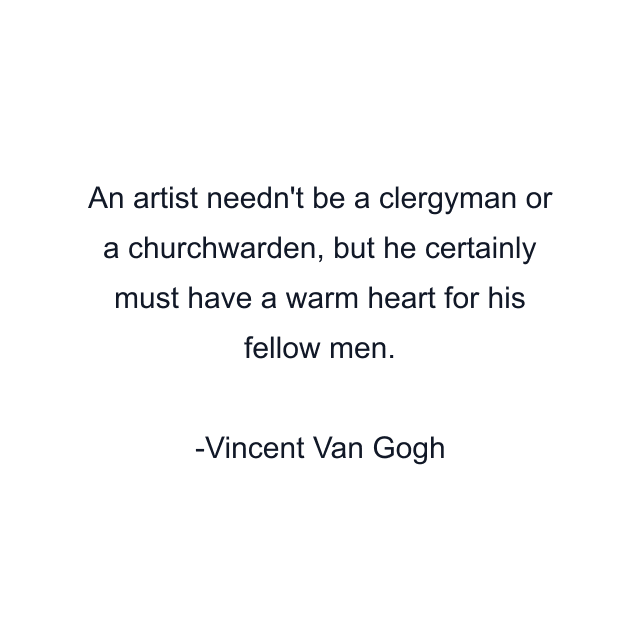 An artist needn't be a clergyman or a churchwarden, but he certainly must have a warm heart for his fellow men.

-Vincent Van Gogh